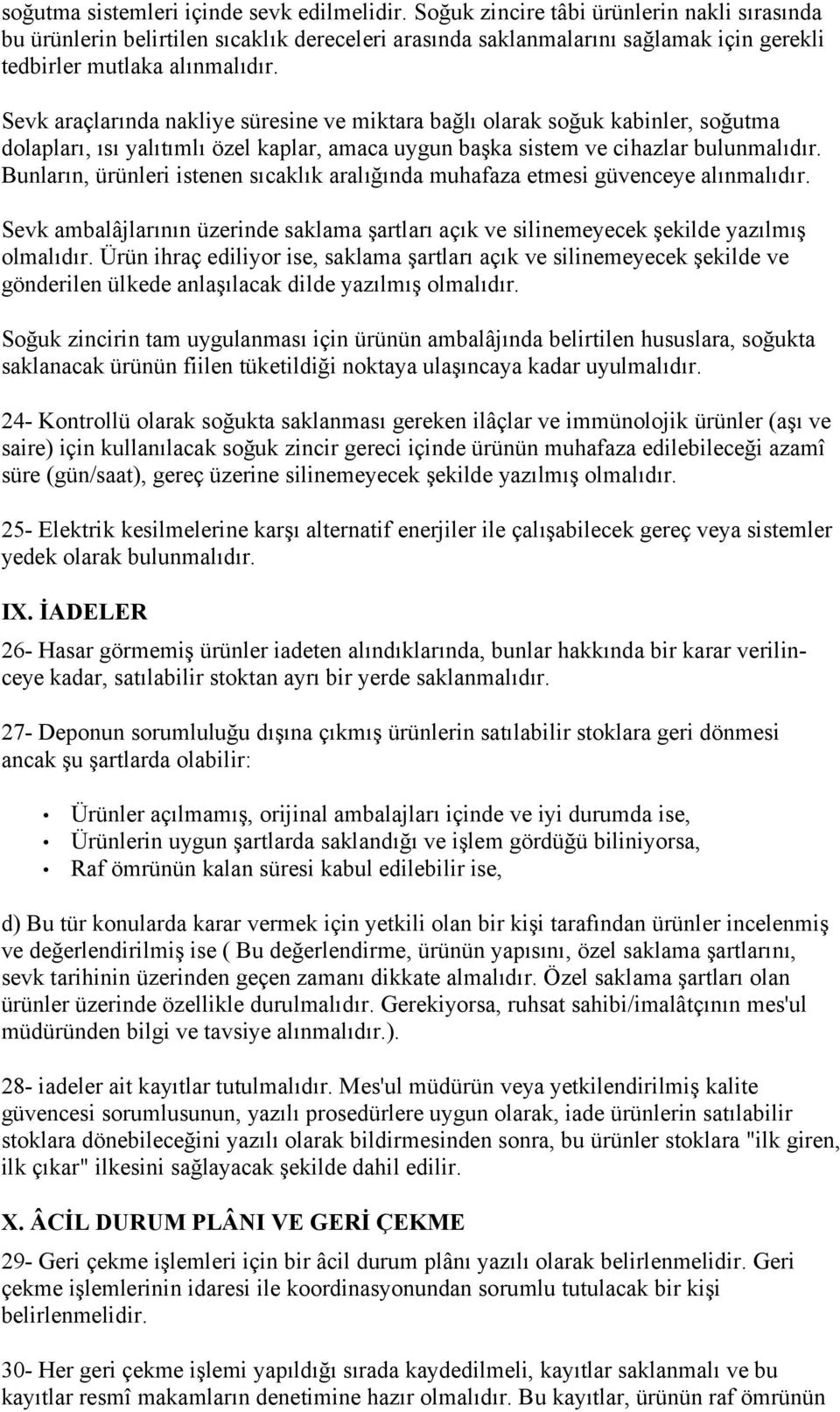 soğutma sistemleri içinde sevk edilmelidir. Soğuk zincire tâbi ürünlerin nakli sırasında bu ürünlerin belirtilen sıcaklık dereceleri arasında saklanmalarını sağlamak için gerekli tedbirler mutlaka alınmalıdır.

Sevk araçlarında nakliye süresine ve miktara bağlı olarak soğuk kabinler, soğutma dolapları, ısı yalıtımlı özel kaplar, amaca uygun başka sistem ve cihazlar bulunmalıdır. Bunların, ürünleri istenen sıcaklık aralığında muhafaza etmesi güvenceye alınmalıdır.

Sevk ambalâjlarının üzerinde saklama şartları açık ve silinemeyecek şekilde yazılmış olmalıdır. Ürün ihraç ediliyor ise, saklama şartları açık ve silinemeyecek şekilde ve gönderilen ülkede anlaşılacak dilde yazılmış olmalıdır.

Soğuk zincirin tam uygulanması için ürünün ambalâjında belirtilen hususlara, soğukta saklanacak ürünün fiilen tüketildiği noktaya ulaşıncaya kadar uyulmalıdır.

24- Kontrollü olarak soğukta saklanması gereken ilâçlar ve immünolojik ürünler (aşı ve saire) için kullanılacak soğuk zincir gereci içinde ürünün muhafaza edilebileceği azamî süre (gün/saat), gereç üzerine silinemeyecek şekilde yazılmış olmalıdır.

25- Elektrik kesilmelerine karşı alternatif enerjiler ile çalışabilecek gereç veya sistemler yedek olarak bulunmalıdır.

IX. İADELER

26- Hasar görmemiş ürünler iadeten alındıklarında, bunlar hakkında bir karar verilinceye kadar, satılabilir stoktan ayrı bir yerde saklanmalıdır.

27- Deponun sorumluluğu dışına çıkmış ürünlerin satılabilir stoklara geri dönmesi ancak şu şartlarda olabilir:

• Ürünler açılmamış, orijinal ambalajları içinde ve iyi durumda ise,
• Ürünlerin uygun şartlarda saklandığı ve işlem gördüğü biliniyorsa,
• Raf ömrünün kalan süresi kabul edilebilir ise,

d) Bu tür konularda karar vermek için yetkili olan bir kişi tarafından ürünler incelenmiş ve değerlendirilmiş ise ( Bu değerlendirme, ürünün yapısını, özel saklama şartlarını, sevk tarihinin üzerinden geçen zamanı dikkate almalıdır. Özel saklama şartları olan ürünler üzerinde özellikle durulmalıdır. Gerekiyorsa, ruhsat sahibi/imalâtçının mes'ul müdüründen bilgi ve tavsiye alınmalıdır.).

28- iadeler ait kayıtlar tutulmalıdır. Mes'ul müdürün veya yetkilendirilmiş kalite güvencesi sorumlusunun, yazılı prosedürlere uygun olarak, iade ürünlerin satılabilir stoklara dönebileceğini yazılı olarak bildirmesinden sonra, bu ürünler stoklara "ilk giren, ilk çıkar" ilkesini sağlayacak şekilde dahil edilir.

X. ÂCİL DURUM PLÂNI VE GERİ ÇEKME

29- Geri çekme işlemleri için bir âcil durum plânı yazılı olarak belirlenmelidir. Geri çekme işlemlerinin idaresi ile koordinasyonundan sorumlu tutulacak bir kişi belirlenmelidir.

30- Her geri çekme işlemi yapıldığı sırada kaydedilmeli, kayıtlar saklanmalı ve bu kayıtlar resmî makamların denetimine hazır olmalıdır. Bu kayıtlar, ürünün raf ömrünün